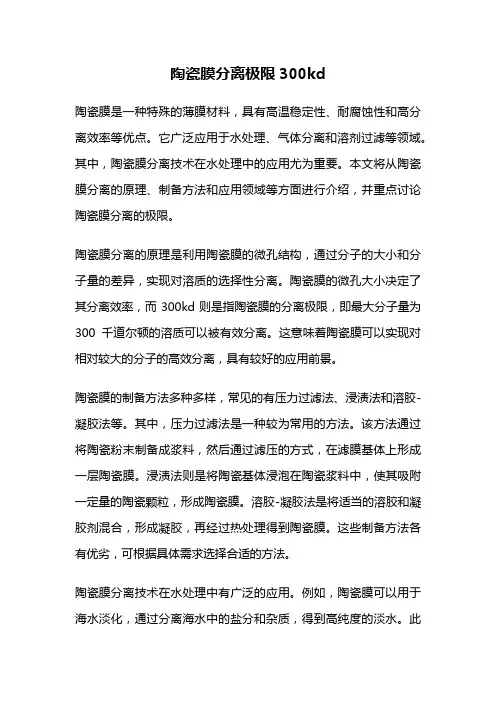 陶瓷膜分离极限 300kd

陶瓷膜是一种特殊的薄膜材料，具有高温稳定性、耐腐蚀性和高分离效率等优点。它广泛应用于水处理、气体分离和溶剂过滤等领域。其中，陶瓷膜分离技术在水处理中的应用尤为重要。本文将从陶瓷膜分离的原理、制备方法和应用领域等方面进行介绍，并重点讨论陶瓷膜分离的极限。

陶瓷膜分离的原理是利用陶瓷膜的微孔结构，通过分子的大小和分子量的差异，实现对溶质的选择性分离。陶瓷膜的微孔大小决定了其分离效率，而 300kd 则是指陶瓷膜的分离极限，即最大分子量为 300 千道尔顿的溶质可以被有效分离。这意味着陶瓷膜可以实现对相对较大的分子的高效分离，具有较好的应用前景。

陶瓷膜的制备方法多种多样，常见的有压力过滤法、浸渍法和溶胶-凝胶法等。其中，压力过滤法是一种较为常用的方法。该方法通过将陶瓷粉末制备成浆料，然后通过滤压的方式，在滤膜基体上形成一层陶瓷膜。浸渍法则是将陶瓷基体浸泡在陶瓷浆料中，使其吸附一定量的陶瓷颗粒，形成陶瓷膜。溶胶-凝胶法是将适当的溶胶和凝胶剂混合，形成凝胶，再经过热处理得到陶瓷膜。这些制备方法各有优劣，可根据具体需求选择合适的方法。

陶瓷膜分离技术在水处理中有广泛的应用。例如，陶瓷膜可以用于海水淡化，通过分离海水中的盐分和杂质，得到高纯度的淡水。此